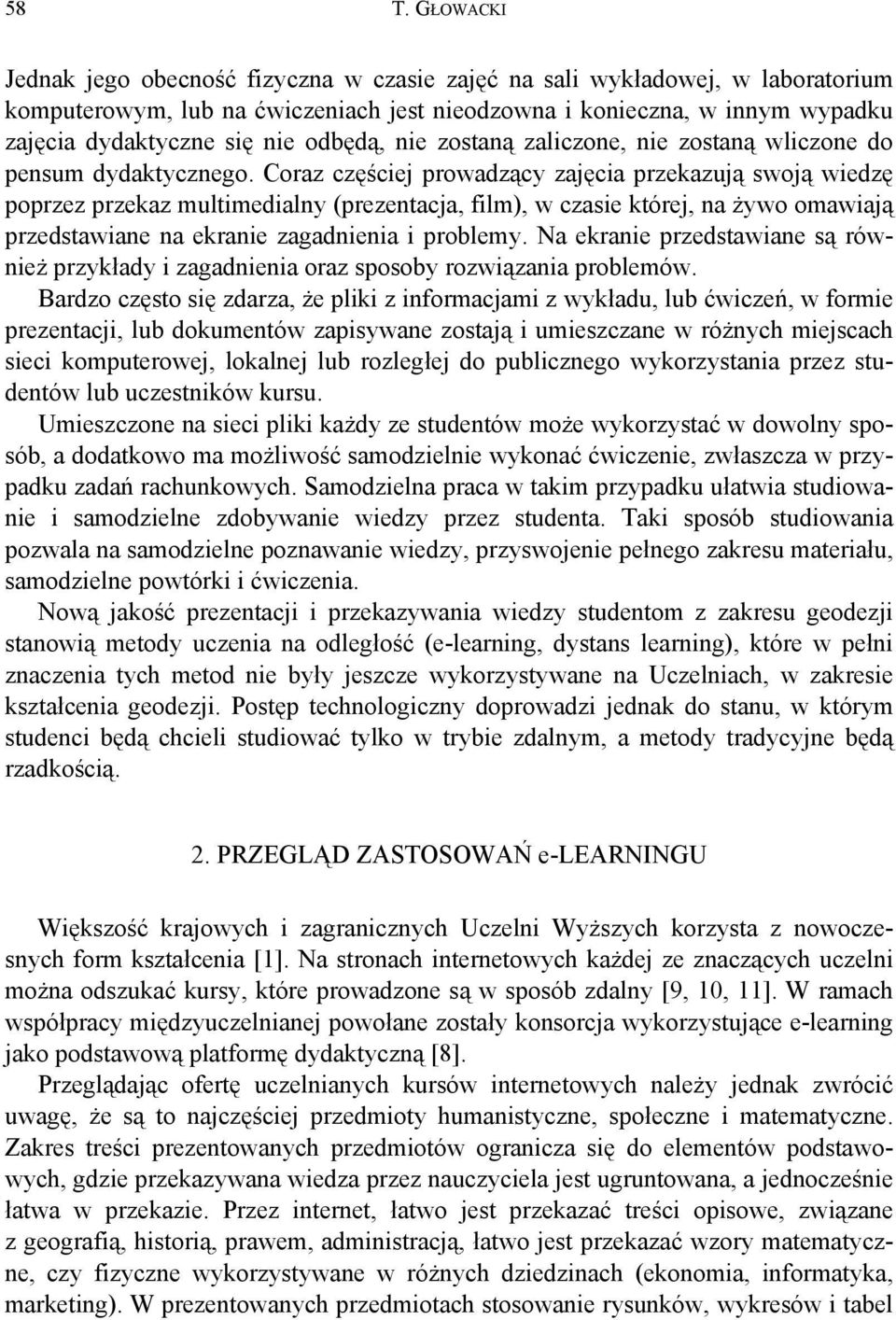 58 T. GŁOWACKI

Jednak jego obecność fizyczna w czasie zajęć na sali wykładowej, w laboratorium komputerowym, lub na ćwiczeniach jest nieodzowna i konieczna, w innym wypadku zajęcia dydaktyczne się nie odbędą, nie zostaną zaliczone, nie zostaną wliczone do pensum dydaktycznego. Coraz częściej prowadzący zajęcia przekazują swoją wiedzę poprzez przekaz multimedialny (prezentacja, film), w czasie której, na żywo omawiają przedstawiane na ekranie zagadnienia i problemy. Na ekranie przedstawiane są również przykłady i zagadnienia oraz sposoby rozwiązania problemów.

Bardzo często się zdarza, że pliki z informacjami z wykładu, lub ćwiczeń, w formie prezentacji, lub dokumentów zapisywane zostają i umieszczane w różnych miejscach sieci komputerowej, lokalnej lub rozległej do publicznego wykorzystania przez studentów lub uczestników kursu.

Umieszczone na sieci pliki każdy ze studentów może wykorzystać w dowolny sposób, a dodatkowo ma możliwość samodzielnie wykonać ćwiczenie, zwłaszcza w przypadku zadań rachunkowych. Samodzielna praca w takim przypadku ułatwia studiowanie i samodzielne zdobywanie wiedzy przez studenta. Taki sposób studiowania pozwala na samodzielne poznawanie wiedzy, przyswojenie pełnego zakresu materiału, samodzielne powtórki i ćwiczenia.

Nową jakość prezentacji i przekazywania wiedzy studentom z zakresu geodezji stanowią metody uczenia na odległość (e-learning, dystans learning), które w pełni znaczenia tych metod nie były jeszcze wykorzystywane na Uczelniach, w zakresie kształcenia geodezji. Postęp technologiczny doprowadzi jednak do stanu, w którym studenci będą chcieli studiować tylko w trybie zdalnym, a metody tradycyjne będą rzadkością.

2. PRZEGLĄD ZASTOSOWAŃ e-LEARNINGU

Większość krajowych i zagranicznych Uczelni Wyższych korzysta z nowoczesnych form kształcenia [1]. Na stronach internetowych każdej ze znaczących uczelni można odszukać kursy, które prowadzone są w sposób zdalny [9, 10, 11]. W ramach współpracy międzyuczelnianej powołane zostały konsorcja wykorzystujące e-learning jako podstawową platformę dydaktyczną [8].

Przeglądając ofertę uczelnianych kursów internetowych należy jednak zwrócić uwagę, że są to najczęściej przedmioty humanistyczne, społeczne i matematyczne. Zakres treści prezentowanych przedmiotów ogranicza się do elementów podstawowych, gdzie przekazywana wiedza przez nauczyciela jest ugruntowana, a jednocześnie łatwa w przekazie. Przez internet, łatwo jest przekazać treści opisowe, związane z geografią, historią, prawem, administracją, łatwo jest przekazać wzory matematyczne, czy fizyczne wykorzystywane w różnych dziedzinach (ekonomia, informatyka, marketing). W prezentowanych przedmiotach stosowanie rysunków, wykresów i tabel